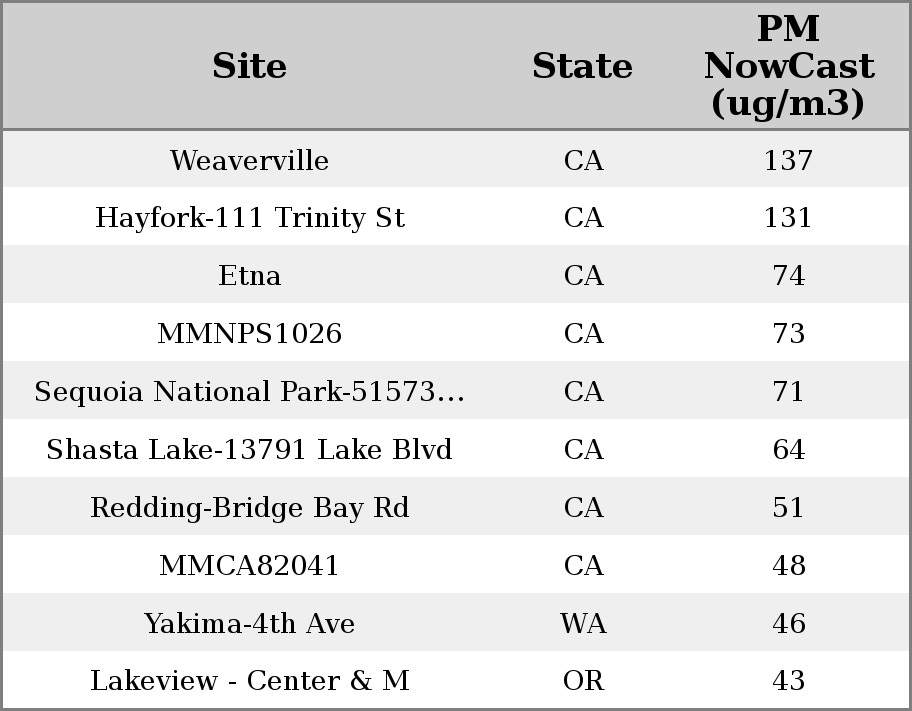 | Site | State | PM NowCast (ug/m3) |
|---|---|---|
| Weaverville | CA | 137 |
| Hayfork-111 Trinity St | CA | 131 |
| Etna | CA | 74 |
| MMNPS1026 | CA | 73 |
| Sequoia National Park-51573... | CA | 71 |
| Shasta Lake-13791 Lake Blvd | CA | 64 |
| Redding-Bridge Bay Rd | CA | 51 |
| MMCA82041 | CA | 48 |
| Yakima-4th Ave | WA | 46 |
| Lakeview - Center & M | OR | 43 |